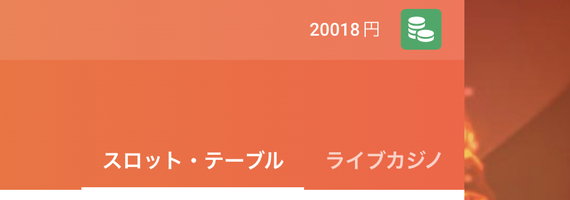 20018 円

スロット・テーブル　ライブカジノ